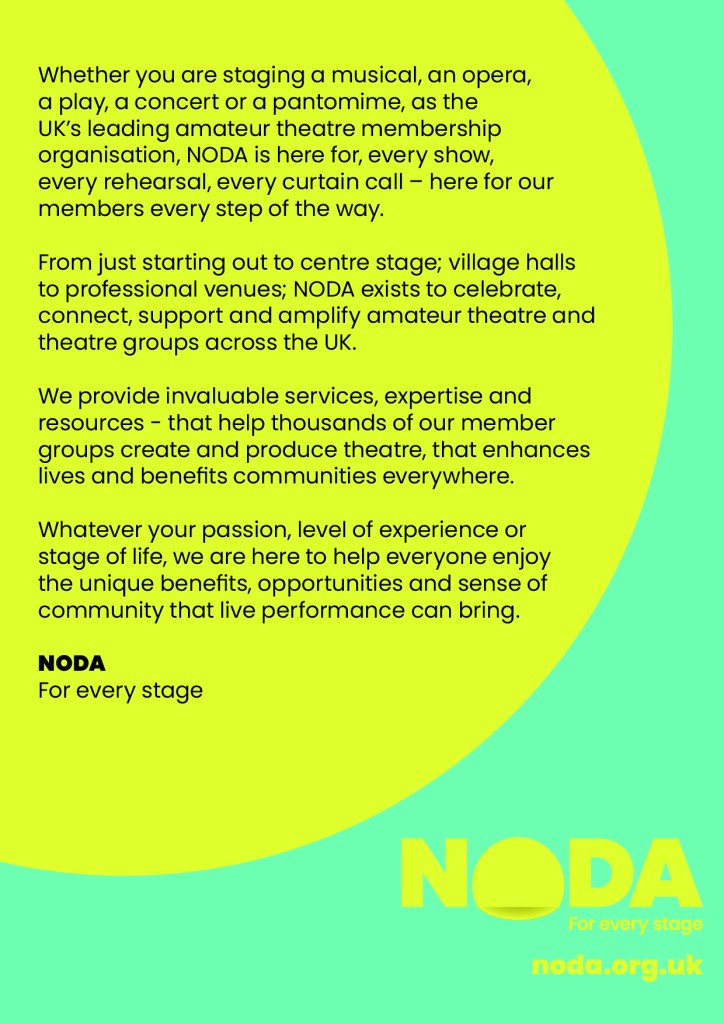 Whether you are staging a musical, an opera, a play, a concert or a pantomime, as the UK's leading amateur theatre membership organisation, NODA is here for, every show, every rehearsal, every curtain call – here for our members every step of the way.

From just starting out to centre stage; village halls to professional venues; NODA exists to celebrate, connect, support and amplify amateur theatre and theatre groups across the UK.

We provide invaluable services, expertise and resources - that help thousands of our member groups create and produce theatre, that enhances lives and benefits communities everywhere.

Whatever your passion, level of experience or stage of life, we are here to help everyone enjoy the unique benefits, opportunities and sense of community that live performance can bring.

NODA
For every stage

NODA
For every stage

noda.org.uk